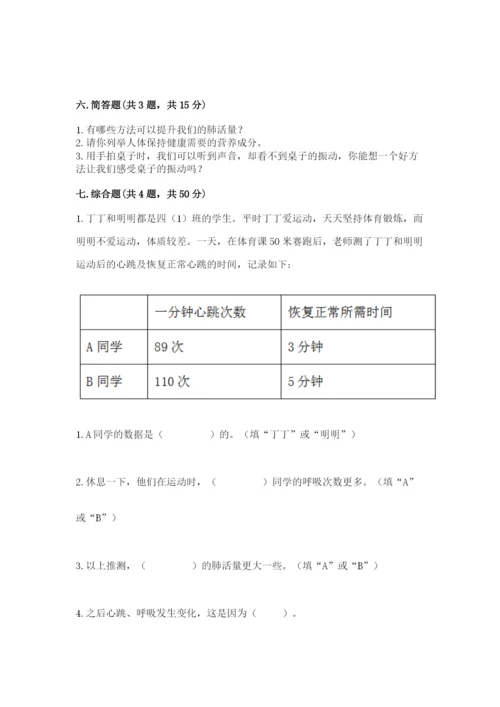 六. 简答题（共 3 题，共 15 分）

1. 有哪些方法可以提升我们的肺活量？
2. 请你列举人体保持健康需要的营养成分。
3. 用手拍桌子时，我们可以听到声音，却看不到桌子的振动，你能想一个好方法让我们感受桌子的振动吗？

七. 综合题（共 4 题，共 50 分）

1. 丁丁和明明都是四（1）班的学生。平时丁丁爱运动，天天坚持体育锻炼，而明明不爱运动，体质较差。一天，在体育课 50 米赛跑后，老师测了丁丁和明明运动后的心跳及恢复正常心跳的时间，记录如下：

| | 一分钟心跳次数 | 恢复正常所需时间 |
|---|---|---|
| A 同学 | 89 次 | 3 分钟 |
| B 同学 | 110 次 | 5 分钟 |

1. A 同学的数据是（　　　）的。（填“丁丁”或“明明”）

2. 休息一下，他们在运动时，（　　　）同学的呼吸次数更多。（填“A”或“B”）

3. 以上推测，（　　　）的肺活量更大一些。（填“A”或“B”）

4. 之后心跳、呼吸发生变化，这是因为（　　）。